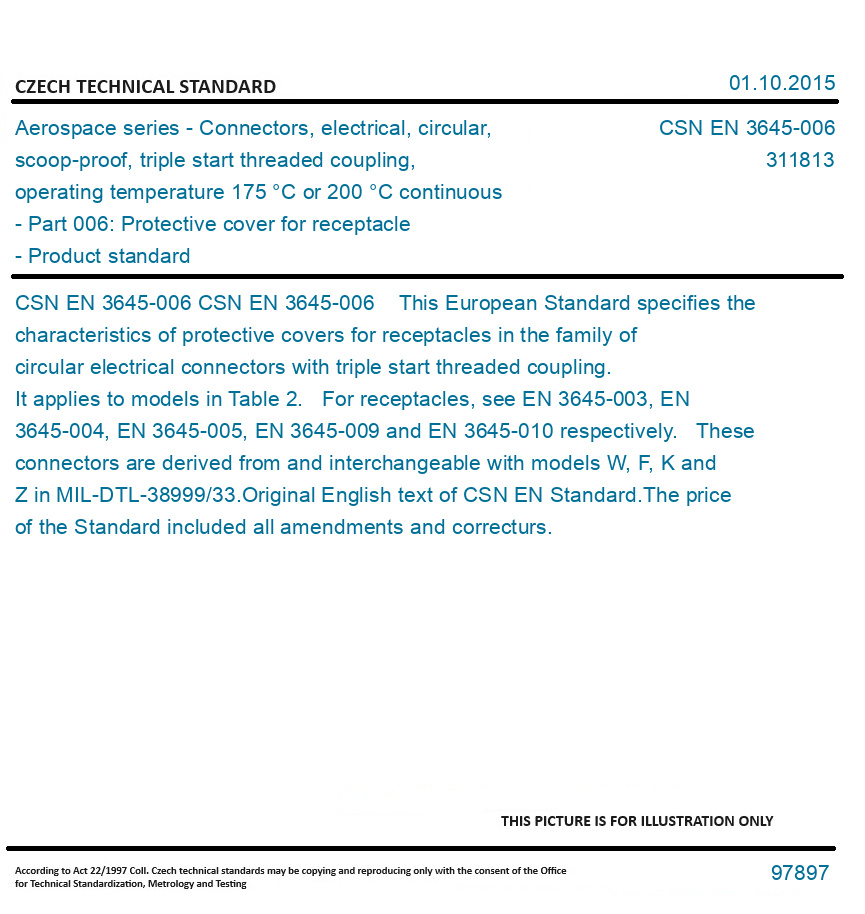 CZECH TECHNICAL STANDARD

01.10.2015

Aerospace series - Connectors, electrical, circular, scoop-proof, triple start threaded coupling, operating temperature 175 °C or 200 °C continuous - Part 006: Protective cover for receptacle - Product standard

CSN EN 3645-006
311813

CSN EN 3645-006 CSN EN 3645-006 This European Standard specifies the characteristics of protective covers for receptacles in the family of circular electrical connectors with triple start threaded coupling. It applies to models in Table 2. For receptacles, see EN 3645-003, EN 3645-004, EN 3645-005, EN 3645-009 and EN 3645-010 respectively. These connectors are derived from and interchangeable with models W, F, K and Z in MIL-DTL-38999/33.Original English text of CSN EN Standard.The price of the Standard included all amendments and correcturs.

THIS PICTURE IS FOR ILLUSTRATION ONLY

According to Act 22/1997 Coll. Czech technical standards may be copying and reproducing only with the consent of the Office for Technical Standardization, Metrology and Testing

97897